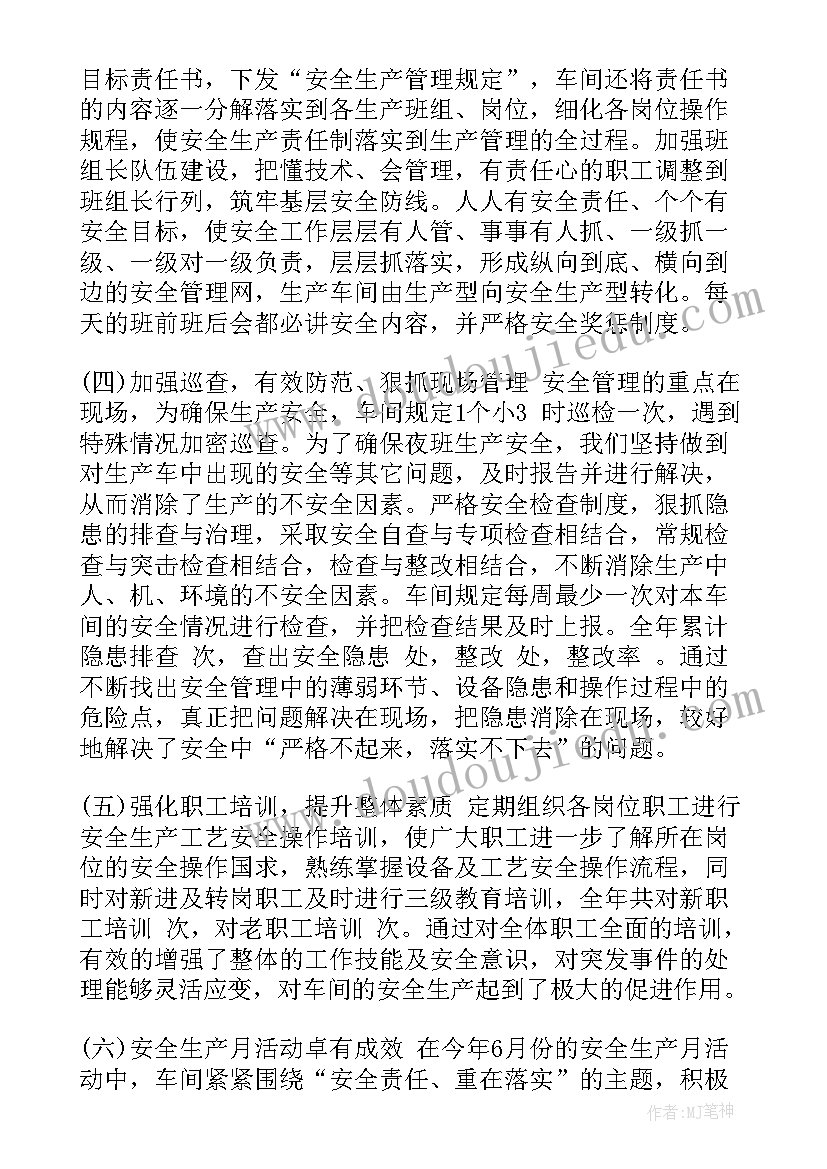 目标责任书，下发“安全生产管理规定”，车间还将责任书的内容逐一分解落实到各生产班组、岗位，细化各岗位操作规程，使安全生产责任制落实到生产管理的全过程。加强班组长队伍建设，把懂技术、会管理，有责任心的职工调整到班组长行列，筑牢基层安全防线。人人有安全责任、个个有安全目标，使安全工作层层有人管、事事有人抓、一级抓一级、一级对一级负责，层层抓落实，形成纵向到底、横向到边的安全管理网，生产车间由生产型向安全生产型转化。每天的班前班后会都必讲安全内容，并严格安全奖惩制度。

(四)加强巡查，有效防范、狠抓现场管理 安全管理的重点在现场，为确保生产安全，车间规定1个小3 时巡检一次，遇到特殊情况加密巡查。为了确保夜班生产安全，我们坚持做到对生产车中出现的安全等其它问题，及时报告并进行解决，从而消除了生产的不安全因素。严格安全检查制度，狠抓隐患的排查与治理，采取安全自查与专项检查相结合，常规检查与突击检查相结合，检查与整改相结合，不断消除生产中人、机、环境的不安全因素。车间规定每周最少一次对本车间的安全情况进行检查，并把检查结果及时上报。全年累计隐患排查 次，查出安全隐患 处，整改 处，整改率 。通过不断找出安全管理中的薄弱环节、设备隐患和操作过程中的危险点，真正把问题解决在现场，把隐患消除在现场，较好地解决了安全中“严格不起来，落实不下去”的问题。

(五)强化职工培训，提升整体素质 定期组织各岗位职工进行安全生产工艺安全操作培训，使广大职工进一步了解所在岗位的安全操作国求，熟练掌握设备及工艺安全操作流程，同时对新进及转岗职工及时进行三级教育培训，全年共对新职工培训 次，对老职工培训 次。通过对全体职工全面的培训，有效的增强了整体的工作技能及安全意识，对突发事件的处理能够灵活应变，对车间的安全生产起到了极大的促进作用。

(六)安全生产月活动卓有成效 在今年6月份的安全生产月活动中，车间紧紧围绕“安全责任、重在落实”的主题，积极

作者：MJ笔神